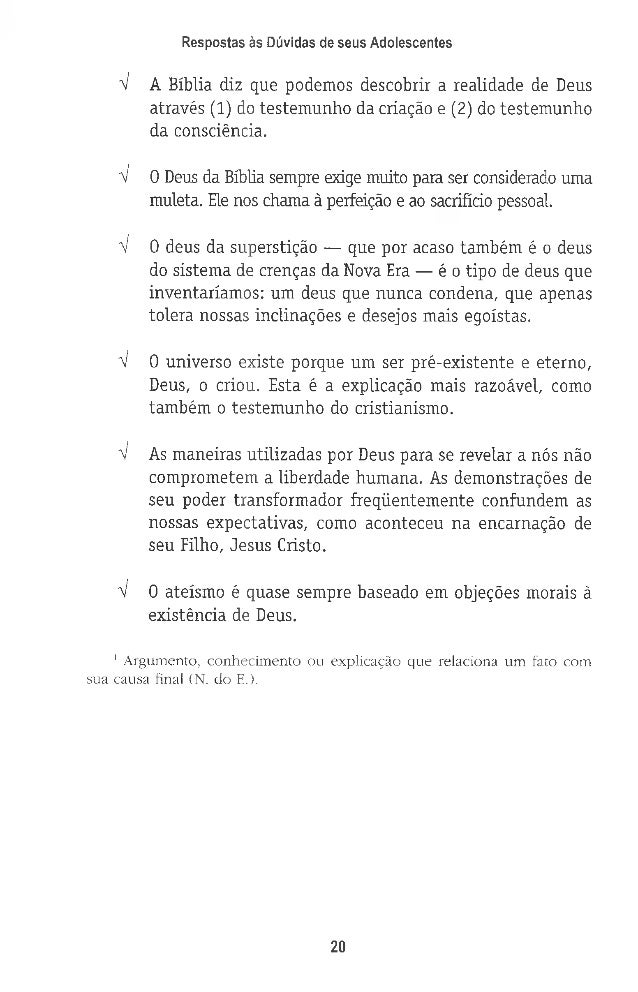 Respostas às Dúvidas de seus Adolescentes

√ A Bíblia diz que podemos descobrir a realidade de Deus através (1) do testemunho da criação e (2) do testemunho da consciência.

√ O Deus da Bíblia sempre exige muito para ser considerado uma muleta. Ele nos chama à perfeição e ao sacrifício pessoal.

√ O deus da superstição — que por acaso também é o deus do sistema de crenças da Nova Era — é o tipo de deus que inventaríamos: um deus que nunca condena, que apenas tolera nossas inclinações e desejos mais egoístas.

√ O universo existe porque um ser pré-existente e eterno, Deus, o criou. Esta é a explicação mais razoável, como também o testemunho do cristianismo.

√ As maneiras utilizadas por Deus para se revelar a nós não comprometem a liberdade humana. As demonstrações de seu poder transformador freqüentemente confundem as nossas expectativas, como aconteceu na encarnação de seu Filho, Jesus Cristo.

√ O ateísmo é quase sempre baseado em objeções morais à existência de Deus.

$^1$ Argumento, conhecimento ou explicação que relaciona um fato com sua causa final (N. do E.).

20